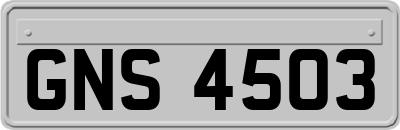 GNS 4503